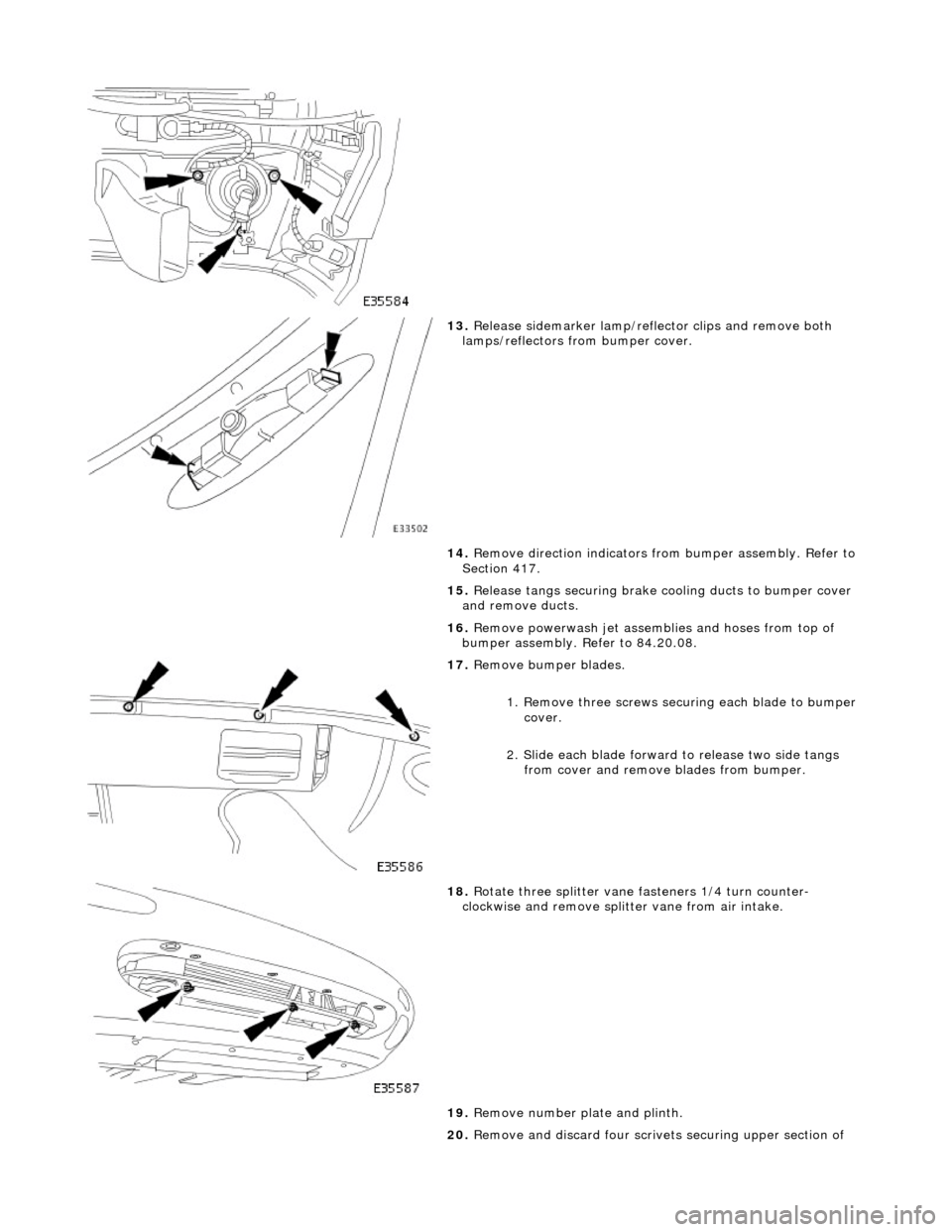 E35584

13. Release sidemarker lamp/reflector clips and remove both lamps/reflectors from bumper cover.

E33502

14. Remove direction indicators from bumper assembly. Refer to Section 417.

15. Release tangs securing brake cooling ducts to bumper cover and remove ducts.

16. Remove powerwash jet assemblies and hoses from top of bumper assembly. Refer to 84.20.08.

17. Remove bumper blades.

1. Remove three screws securing each blade to bumper cover.

2. Slide each blade forward to release two side tangs from cover and remove blades from bumper.

E35586

18. Rotate three splitter vane fasteners 1/4 turn counter-clockwise and remove splitter vane from air intake.

E35587

19. Remove number plate and plinth.

20. Remove and discard four scrivets securing upper section of

carmanualsonline.info